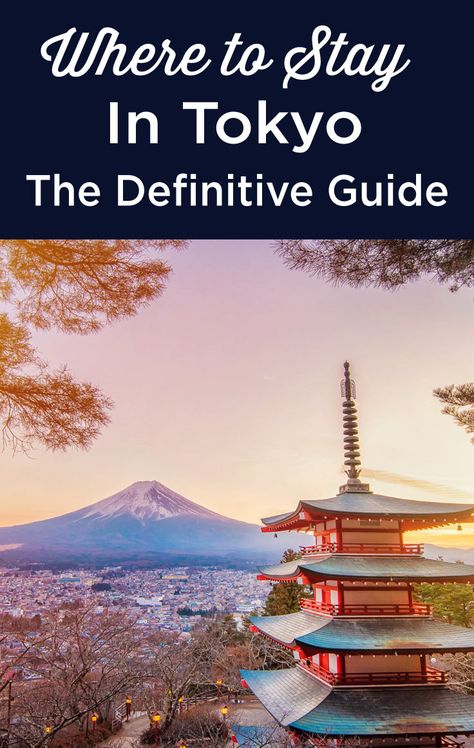 Where to Stay
In Tokyo
The Definitive Guide